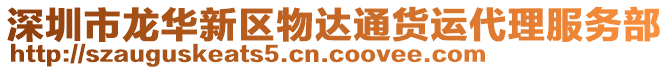 深圳市龙华新区物达通货运代理服务部
http://szauguskeats5.cn.coovee.com